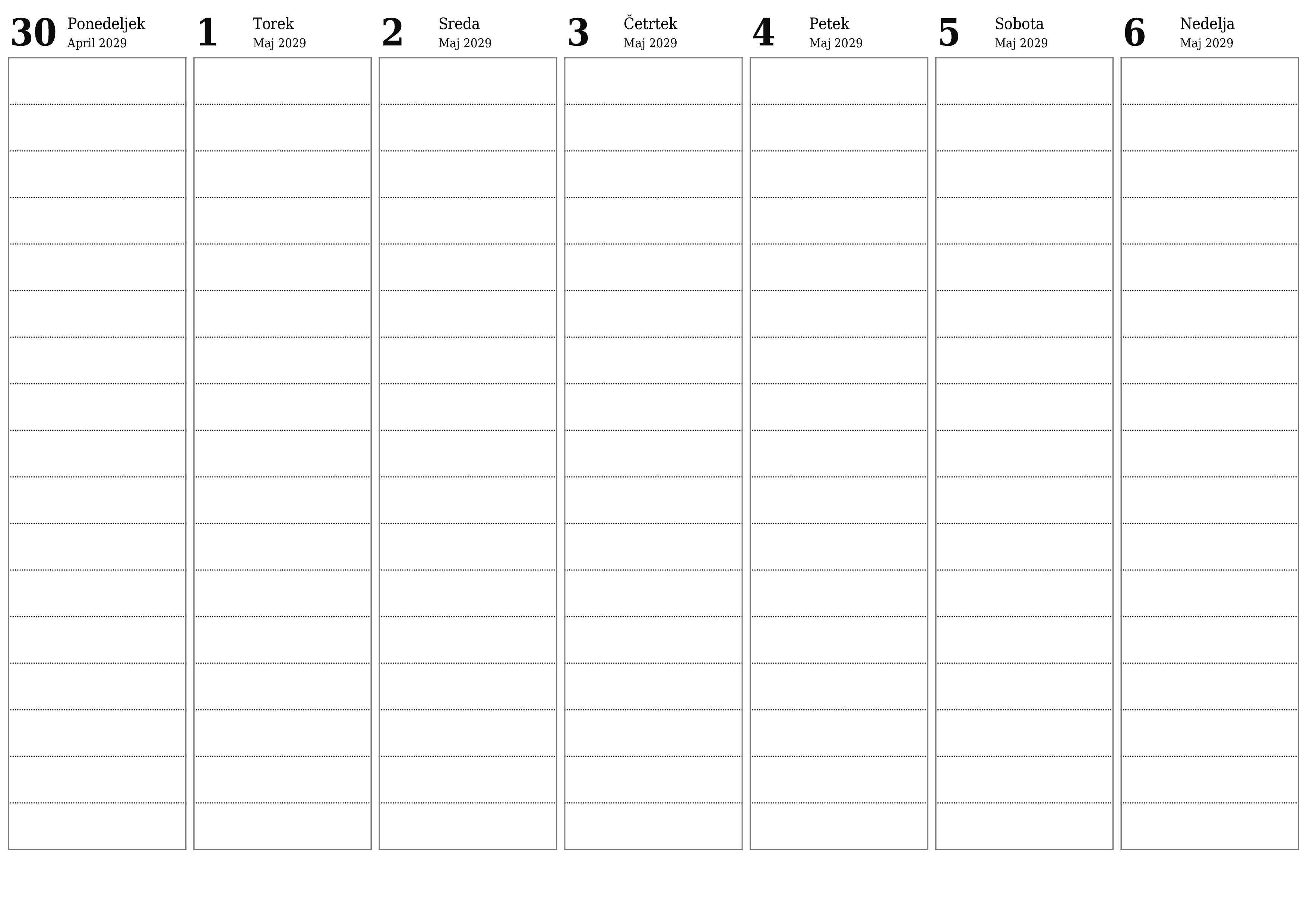 30 Ponedeljek
April 2029

1 Torek
Maj 2029

2 Sreda
Maj 2029

3 Četrtek
Maj 2029

4 Petek
Maj 2029

5 Sobota
Maj 2029

6 Nedelja
Maj 2029